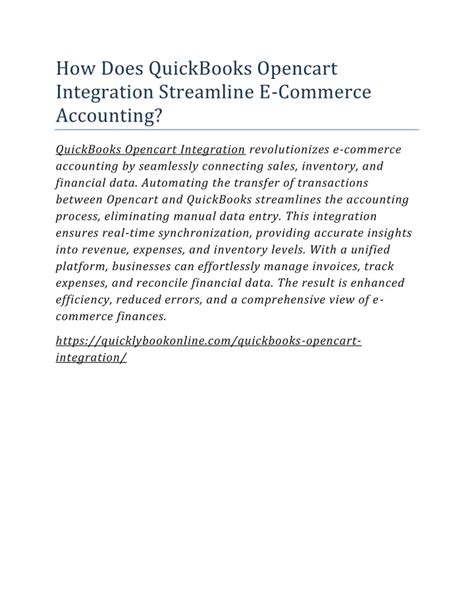 How Does QuickBooks Opencart Integration Streamline E-Commerce Accounting?

QuickBooks Opencart Integration revolutionizes e-commerce accounting by seamlessly connecting sales, inventory, and financial data. Automating the transfer of transactions between Opencart and QuickBooks streamlines the accounting process, eliminating manual data entry. This integration ensures real-time synchronization, providing accurate insights into revenue, expenses, and inventory levels. With a unified platform, businesses can effortlessly manage invoices, track expenses, and reconcile financial data. The result is enhanced efficiency, reduced errors, and a comprehensive view of e-commerce finances.

https://quicklybookonline.com/quickbooks-opencart-integration/